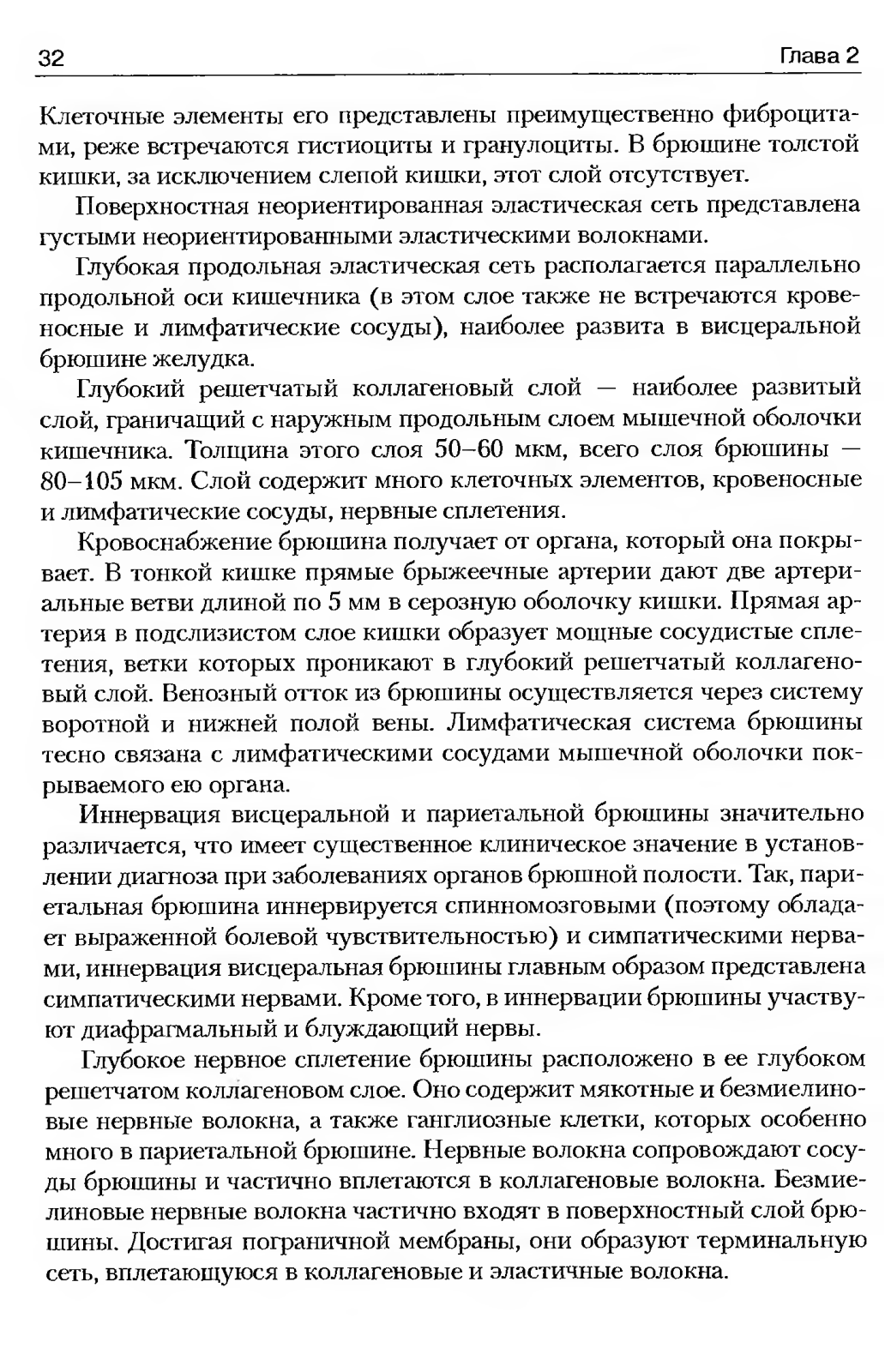 32

Глава 2

Клеточные элементы его представлены преимущественно фиброцитами, реже встречаются гистиоциты и гранулоциты. В брюшине толстой кишки, за исключением слепой кишки, этот слой отсутствует.

Поверхностная неориентированная эластическая сеть представлена густыми неориентированными эластическими волокнами.

Глубокая продольная эластическая сеть располагается параллельно продольной оси кишечника (в этом слое также не встречаются кровеносные и лимфатические сосуды), наиболее развита в висцеральной брюшине желудка.

Глубокий решетчатый коллагеновый слой — наиболее развитый слой, граничащий с наружным продольным слоем мышечной оболочки кишечника. Толщина этого слоя 50–60 мкм, всего слоя брюшины — 80–105 мкм. Слой содержит много клеточных элементов, кровеносные и лимфатические сосуды, нервные сплетения.

Кровоснабжение брюшина получает от органа, который она покрывает. В тонкой кишке прямые брыжеечные артерии дают две артериальные ветви длиной по 5 мм в серозную оболочку кишки. Прямая артерия в подслизистом слое кишки образует мощные сосудистые сплетения, ветки которых проникают в глубокий решетчатый коллагеновый слой. Венозный отток из брюшины осуществляется через систему воротной и нижней полой вены. Лимфатическая система брюшины тесно связана с лимфатическими сосудами мышечной оболочки покрываемого ею органа.

Иннервация висцеральной и париетальной брюшины значительно различается, что имеет существенное клиническое значение в установлении диагноза при заболеваниях органов брюшной полости. Так, париетальная брюшина иннервируется спинномозговыми (поэтому обладает выраженной болевой чувствительностью) и симпатическими нервами, иннервация висцеральная брюшины главным образом представлена симпатическими нервами. Кроме того, в иннервации брюшины участвуют диафрагмальный и блуждающий нервы.

Глубокое нервное сплетение брюшины расположено в ее глубоком решетчатом коллагеновом слое. Оно содержит мякотные и безмиелиновые нервные волокна, а также ганглиозные клетки, которых особенно много в париетальной брюшине. Нервные волокна сопровождают сосуды брюшины и частично вплетаются в коллагеновые волокна. Безмиелиновые нервные волокна частично входят в поверхностный слой брюшины. Достигая пограничной мембраны, они образуют терминальную сеть, вплетающуюся в коллагеновые и эластичные волокна.